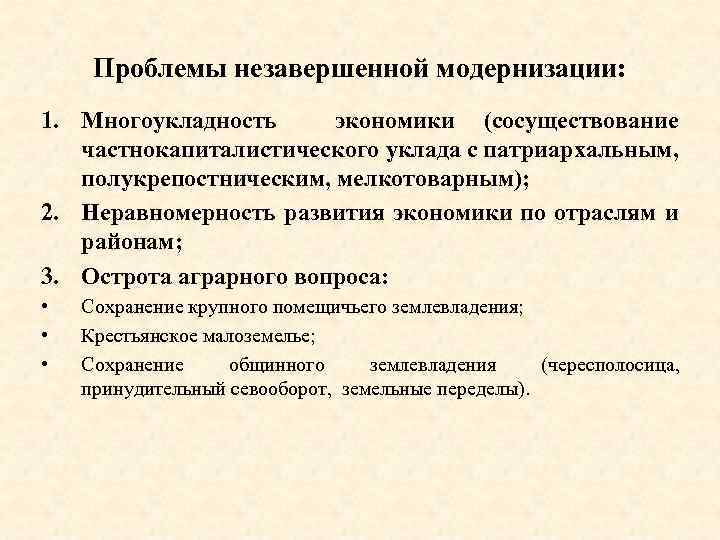 Проблемы незавершенной модернизации:

1. Многоукладность экономики (сосуществование частнокапиталистического уклада с патриархальным, полукрепостническим, мелкотоварным);

2. Неравномерность развития экономики по отраслям и районам;

3. Острота аграрного вопроса:

• Сохранение крупного помещичьего землевладения;

• Крестьянское малоземелье;

• Сохранение общинного землевладения (чересполосица, принудительный севооборот, земельные переделы).